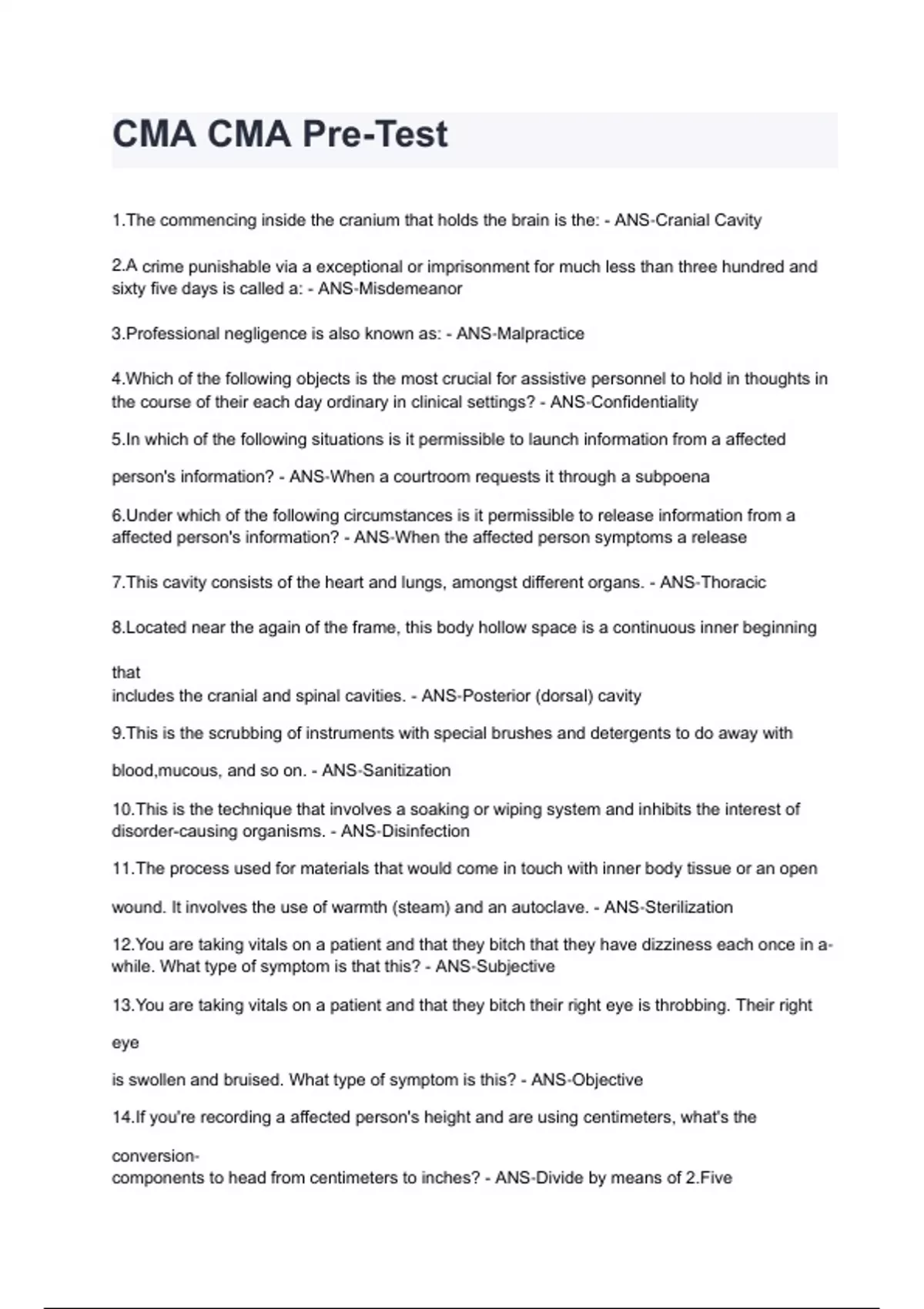 CMA CMA Pre-Test

1.The commencing inside the cranium that holds the brain is the: - ANS-Cranial Cavity

2.A crime punishable via a exceptional or imprisonment for much less than three hundred and sixty five days is called a: - ANS-Misdemeanor

3.Professional negligence is also known as: - ANS-Malpractice

4.Which of the following objects is the most crucial for assistive personnel to hold in thoughts in the course of their each day ordinary in clinical settings? - ANS-Confidentiality

5.In which of the following situations is it permissible to launch information from a affected person's information? - ANS-When a courtroom requests it through a subpoena

6.Under which of the following circumstances is it permissible to release information from a affected person's information? - ANS-When the affected person symptoms a release

7.This cavity consists of the heart and lungs, amongst different organs. - ANS-Thoracic

8.Located near the again of the frame, this body hollow space is a continuous inner beginning that includes the cranial and spinal cavities. - ANS-Posterior (dorsal) cavity

9.This is the scrubbing of instruments with special brushes and detergents to do away with blood,mucous, and so on. - ANS-Sanitization

10.This is the technique that involves a soaking or wiping system and inhibits the interest of disorder-causing organisms. - ANS-Disinfection

11.The process used for materials that would come in touch with inner body tissue or an open wound. It involves the use of warmth (steam) and an autoclave. - ANS-Sterilization

12.You are taking vitals on a patient and that they bitch that they have dizziness each once in a-while. What type of symptom is that this? - ANS-Subjective

13.You are taking vitals on a patient and that they bitch their right eye is throbbing. Their right eye is swollen and bruised. What type of symptom is this? - ANS-Objective

14.If you're recording a affected person's height and are using centimeters, what's the conversion-components to head from centimeters to inches? - ANS-Divide by means of 2.Five